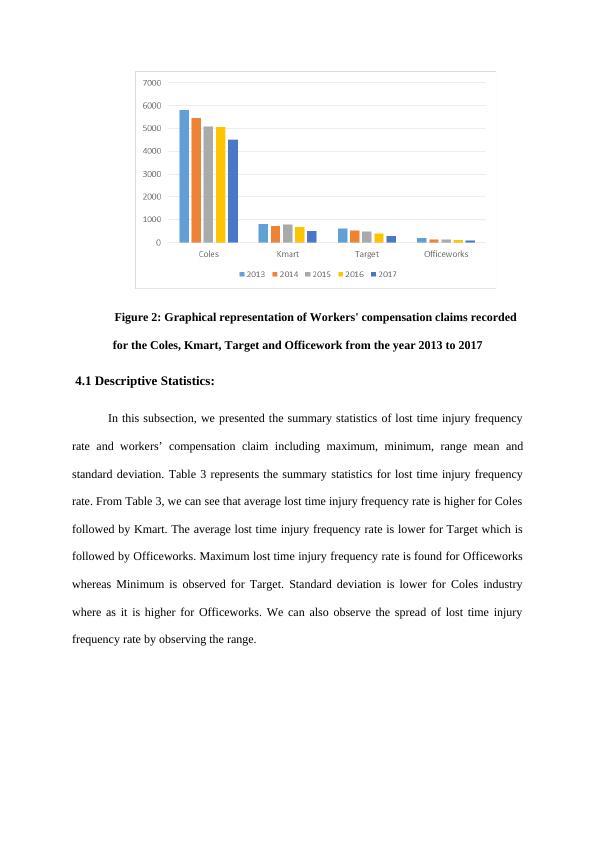 7000
6000
5000
4000
3000
2000
1000
0

Coles Kmart Target Officeworks

2013 2014 2015 2016 2017

Figure 2: Graphical representation of Workers' compensation claims recorded for the Coles, Kmart, Target and Officework from the year 2013 to 2017

4.1 Descriptive Statistics:

In this subsection, we presented the summary statistics of lost time injury frequency rate and workers' compensation claim including maximum, minimum, range mean and standard deviation. Table 3 represents the summary statistics for lost time injury frequency rate. From Table 3, we can see that average lost time injury frequency rate is higher for Coles followed by Kmart. The average lost time injury frequency rate is lower for Target which is followed by Officeworks. Maximum lost time injury frequency rate is found for Officeworks whereas Minimum is observed for Target. Standard deviation is lower for Coles industry where as it is higher for Officeworks. We can also observe the spread of lost time injury frequency rate by observing the range.